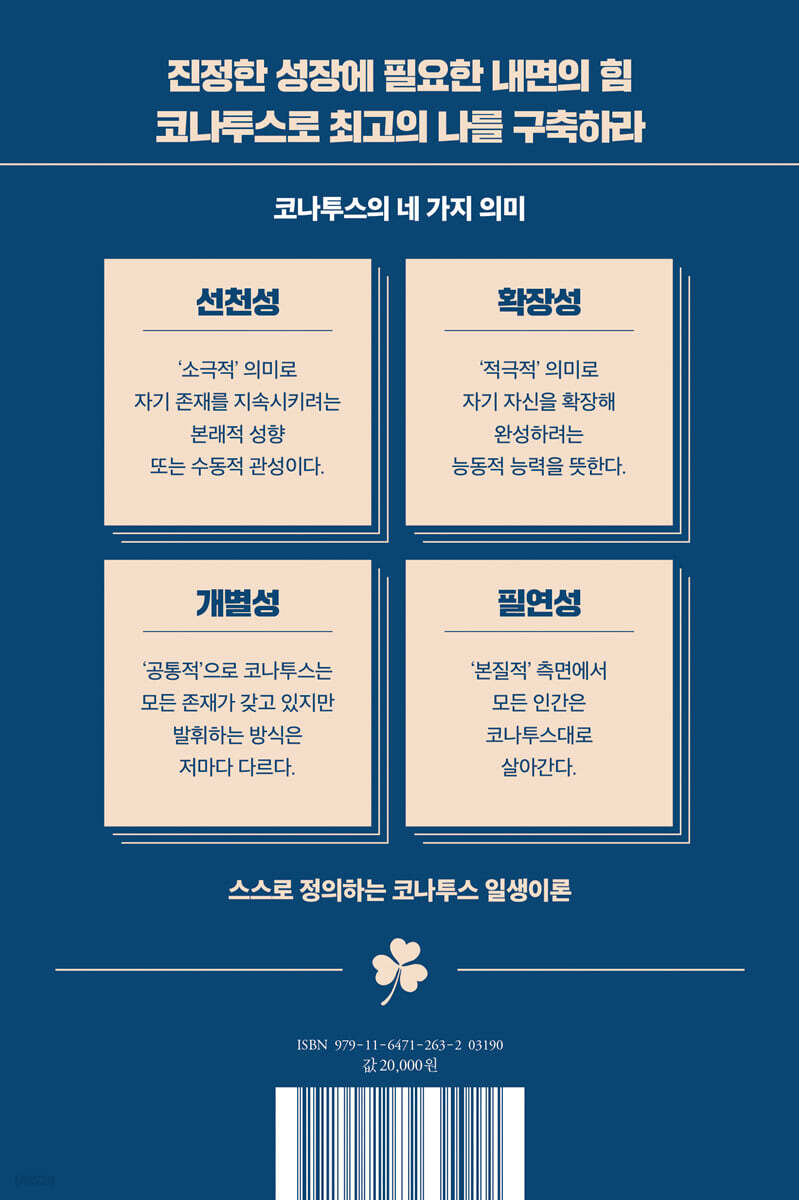 진정한 성장에 필요한 내면의 힘
코나투스로 최고의 나를 구축하라

코나투스의 네 가지 의미

선천성

'소극적' 의미로 자기 존재를 지속시키려는 본래적 성향 또는 수동적 관성이다.

확장성

'적극적' 의미로 자기 자신을 확장해 완성하려는 능동적 능력을 뜻한다.

개별성

'공통적'으로 코나투스는 모든 존재가 갖고 있지만 발휘하는 방식은 저마다 다르다.

필연성

'본질적' 측면에서 모든 인간은 코나투스대로 살아간다.

스스로 정의하는 코나투스 일생이론

ISBN 979-11-6471-263-2 03190
값 20,000원